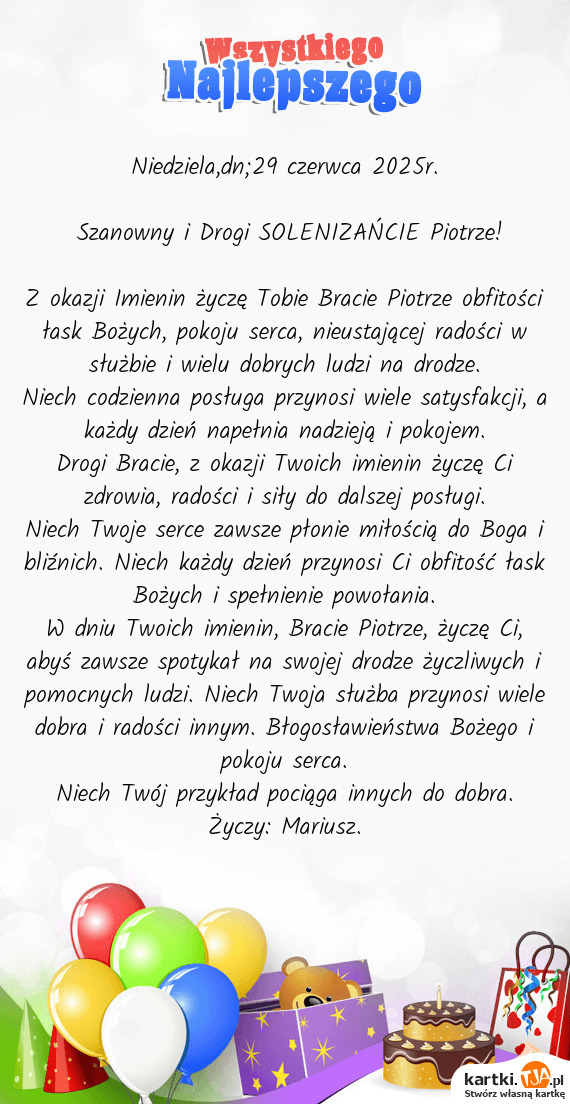 Wszystkiego
Najlepszego

Niedziela,dn;29 czerwca 2025r.

Szanowny i Drogi SOLENIZAŃCIE Piotrze!

Z okazji Imienin życzę Tobie Bracie Piotrze obfitości łask Bożych, pokoju serca, nieustającej radości w służbie i wielu dobrych ludzi na drodze.
Niech codzienna posługa przynosi wiele satysfakcji, a każdy dzień napełnia nadzieją i pokojem.
Drogi Bracie, z okazji Twoich imienin życzę Ci zdrowia, radości i siły do dalszej posługi.
Niech Twoje serce zawsze płonie miłością do Boga i bliźnich. Niech każdy dzień przynosi Ci obfitość łask Bożych i spełnienie powołania.
W dniu Twoich imienin, Bracie Piotrze, życzę Ci, abyś zawsze spotykał na swojej drodze życzliwych i pomocnych ludzi. Niech Twoja służba przynosi wiele dobra i radości innym. Błogosławieństwa Bożego i pokoju serca.
Niech Twój przykład pociąga innych do dobra.
Życzy: Mariusz.

kartki.TJA.pl
Stwórz własną kartkę